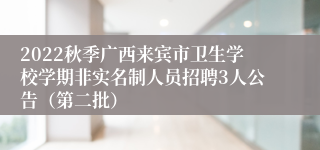 2022秋季广西来宾市卫生学校学期非实名制人员招聘3人公告（第二批）